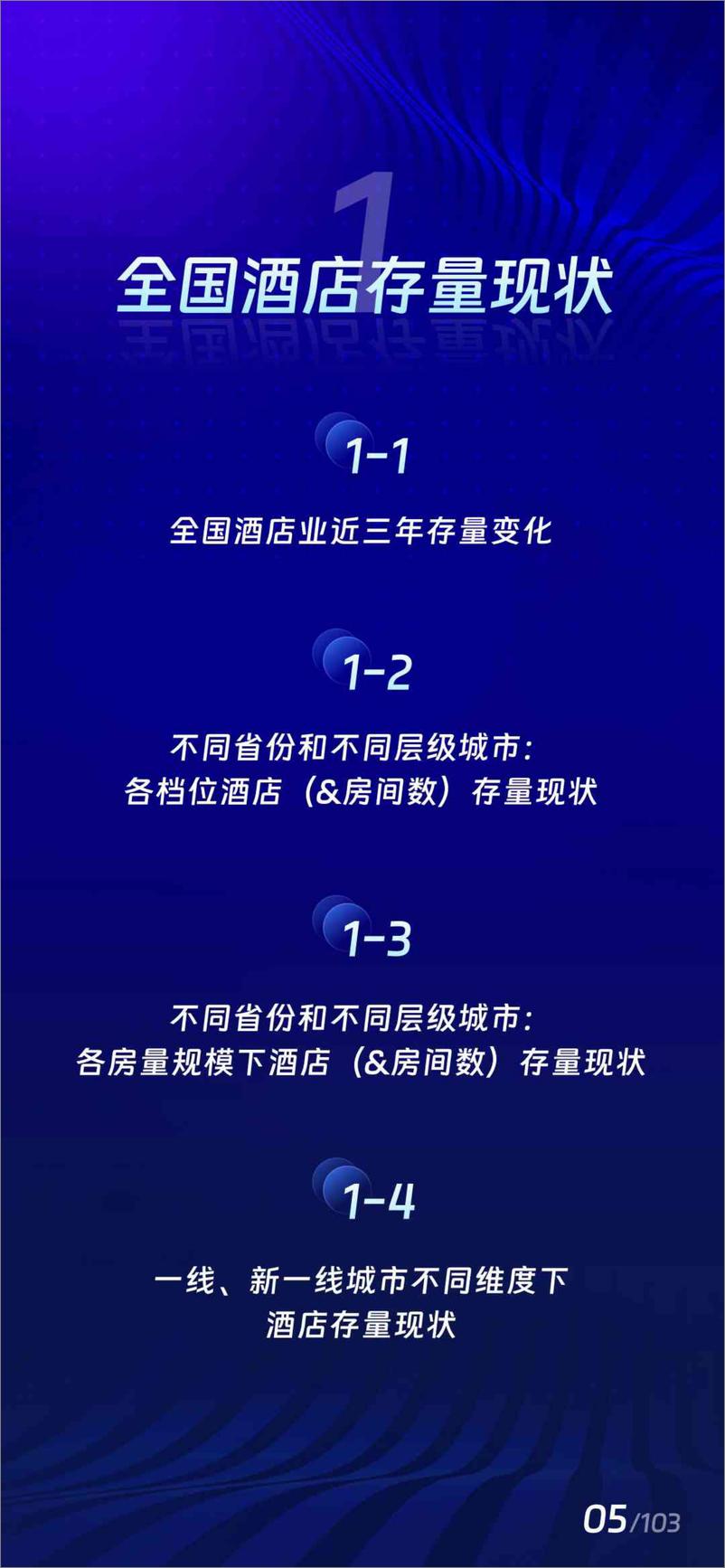 1

全国酒店存量现状

1-1

全国酒店业近三年存量变化

1-2

不同省份和不同层级城市：
各档位酒店（&房间数）存量现状

1-3

不同省份和不同层级城市：
各房量规模下酒店（&房间数）存量现状

1-4

一线、新一线城市不同维度下
酒店存量现状

05/103